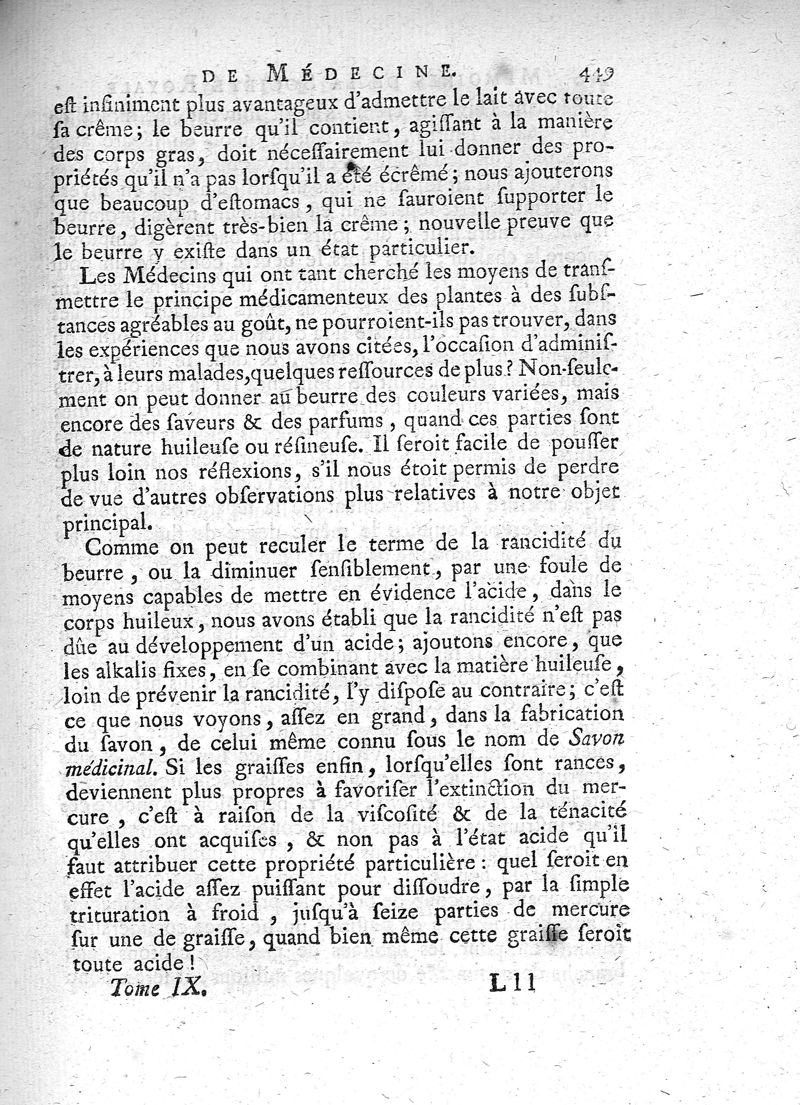 DE MÉDECINE. 449

eſt infiniment plus avantageux d'admettre le lait avec toute ſa crême; le beurre qu'il contient, agiſſant à la manière des corps gras, doit néceſſairement lui donner des propriétés qu'il n'a pas lorſqu'il a été écrêmé; nous ajouterons que beaucoup d'eſtomacs, qui ne ſauroient ſupporter le beurre, digèrent très-bien la crême; nouvelle preuve que le beurre y exiſte dans un état particulier.

Les Médecins qui ont tant cherché les moyens de tranſmettre le principe médicamenteux des plantes à des ſubſtances agréables au goût, ne pourroient-ils pas trouver, dans les expériences que nous avons citées, l'occaſion d'adminiſtrer, à leurs malades, quelques reſſources de plus? Non-ſeulement on peut donner au beurre des couleurs variées, mais encore des ſaveurs & des parfums, quand ces parties ſont de nature huileuſe ou réſineuſe. Il ſeroit facile de pouſſer plus loin nos réflexions, s'il nous étoit permis de perdre de vue d'autres obſervations plus relatives à notre objet principal.

Comme on peut reculer le terme de la rancidité du beurre, ou la diminuer ſenſiblement, par une foule de moyens capables de mettre en évidence l'acide, dans le corps huileux, nous avons établi que la rancidité n'eſt pas dûe au développement d'un acide; ajoutons encore, que les alkalis fixes, en ſe combinant avec la matière huileuſe, loin de prévenir la rancidité, l'y diſpoſe au contraire; c'eſt ce que nous voyons, aſſez en grand, dans la fabrication du ſavon, de celui même connu ſous le nom de Savon médicinal. Si les graiſſes enfin, lorſqu'elles ſont rances, deviennent plus propres à favoriſer l'extinction du mercure, c'eſt à raiſon de la viſcoſité & de la ténacité qu'elles ont acquiſes, & non pas à l'état acide qu'il faut attribuer cette propriété particulière: quel ſeroit en effet l'acide aſſez puiſſant pour diſſoudre, par la ſimple trituration à froid, juſqu'à ſeize parties de mercure ſur une de graiſſe, quand bien même cette graiſſe ſeroit toute acide!

Tome IX. L l l